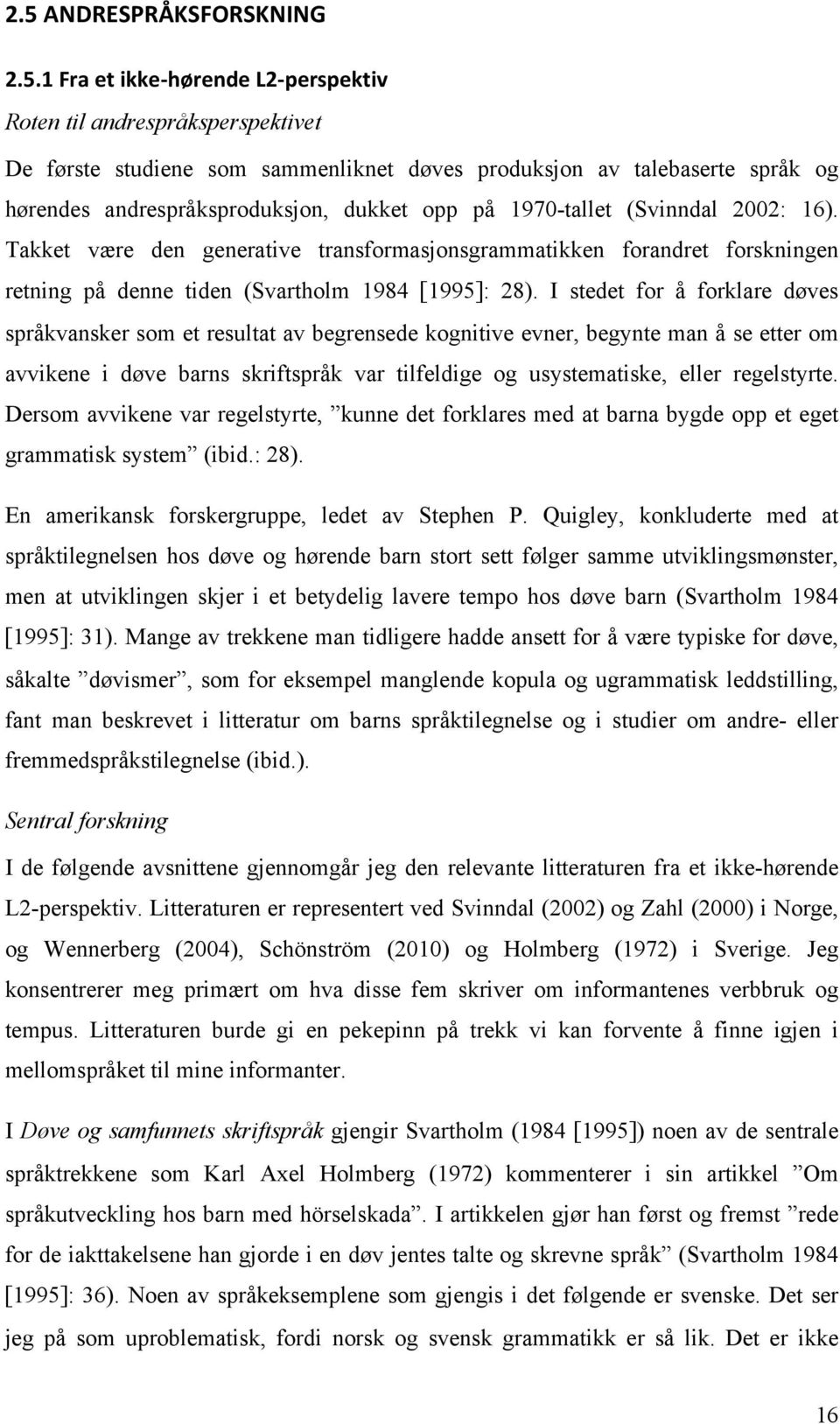 2.5 ANDRESPRÅKSFORSKNING

2.5.1 Fra et ikke-hørende L2-perspektiv

Roten til andrespråksperspektivet

De første studiene som sammenliknet døves produksjon av talebaserte språk og hørendes andrespråksproduksjon, dukket opp på 1970-tallet (Svinndal 2002: 16). Takket være den generative transformasjonsgrammatikken forandret forskningen retning på denne tiden (Svartholm 1984 [1995]: 28). I stedet for å forklare døves språkvansker som et resultat av begrensede kognitive evner, begynte man å se etter om avvikene i døve barns skriftspråk var tilfeldige og usystematiske, eller regelstyrte. Dersom avvikene var regelstyrte, ”kunne det forklares med at barna bygde opp et eget grammatisk system” (ibid.: 28).

En amerikansk forskergruppe, ledet av Stephen P. Quigley, konkluderte med at språktilegnelsen hos døve og hørende barn stort sett følger samme utviklingsmønster, men at utviklingen skjer i et betydelig lavere tempo hos døve barn (Svartholm 1984 [1995]: 31). Mange av trekkene man tidligere hadde ansett for å være typiske for døve, såkalte ”døvismer”, som for eksempel manglende kopula og ugrammatisk leddstilling, fant man beskrevet i litteratur om barns språktilegnelse og i studier om andre- eller fremmedspråkstilegnelse (ibid.).

Sentral forskning

I de følgende avsnittene gjennomgår jeg den relevante litteraturen fra et ikke-hørende L2-perspektiv. Litteraturen er representert ved Svinndal (2002) og Zahl (2000) i Norge, og Wennerberg (2004), Schönström (2010) og Holmberg (1972) i Sverige. Jeg konsentrerer meg primært om hva disse fem skriver om informantenes verbbruk og tempus. Litteraturen burde gi en pekepinn på trekk vi kan forvente å finne igjen i mellomspråket til mine informanter.

I Døve og samfunnets skriftspråk gjengir Svartholm (1984 [1995]) noen av de sentrale språktrekkene som Karl Axel Holmberg (1972) kommenterer i sin artikkel ”Om språkutveckling hos barn med hörselskada”. I artikkelen gjør han først og fremst ”rede for de iakttakelsene han gjorde i en døv jentes talte og skrevne språk” (Svartholm 1984 [1995]: 36). Noen av språkeksemplene som gjengis i det følgende er svenske. Det ser jeg på som uproblematisk, fordi norsk og svensk grammatikk er så lik. Det er ikke

16